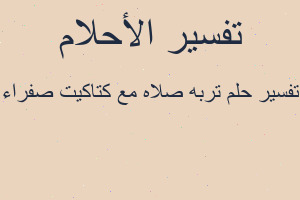 تفسير الأحلام

تفسير حلم تربه صلاه مع كتاكيت صفراء